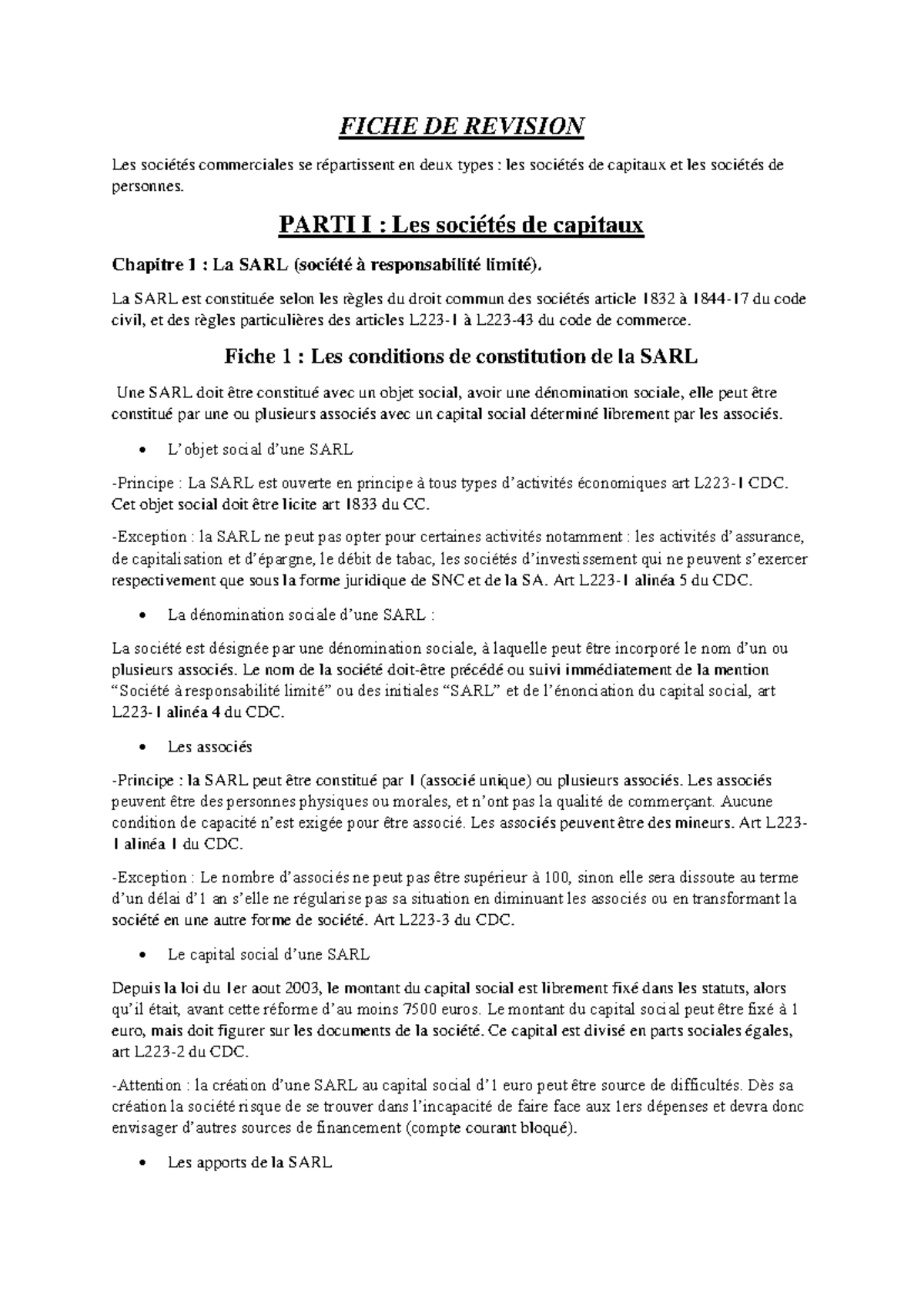 FICHE DE REVISION

Les sociétés commerciales se répartissent en deux types : les sociétés de capitaux et les sociétés de personnes.

PARTI I : Les sociétés de capitaux

Chapitre 1 : La SARL (société à responsabilité limité).

La SARL est constituée selon les règles du droit commun des sociétés article 1832 à 1844-17 du code civil, et des règles particulières des articles L223-1 à L223-43 du code de commerce.

Fiche 1 : Les conditions de constitution de la SARL

Une SARL doit être constitué avec un objet social, avoir une dénomination sociale, elle peut être constitué par une ou plusieurs associés avec un capital social déterminé librement par les associés.

• L'objet social d'une SARL

-Principe : La SARL est ouverte en principe à tous types d'activités économiques art L223-1 CDC. Cet objet social doit être licite art 1833 du CC.

-Exception : la SARL ne peut pas opter pour certaines activités notamment : les activités d'assurance, de capitalisation et d'épargne, le débit de tabac, les sociétés d'investissement qui ne peuvent s'exercer respectivement que sous la forme juridique de SNC et de la SA. Art L223-1 alinéa 5 du CDC.

• La dénomination sociale d'une SARL :

La société est désignée par une dénomination sociale, à laquelle peut être incorporé le nom d'un ou plusieurs associés. Le nom de la société doit-être précédé ou suivi immédiatement de la mention "Société à responsabilité limité" ou des initiales "SARL" et de l'énonciation du capital social, art L223-1 alinéa 4 du CDC.

• Les associés

-Principe : la SARL peut être constitué par 1 (associé unique) ou plusieurs associés. Les associés peuvent être des personnes physiques ou morales, et n'ont pas la qualité de commerçant. Aucune condition de capacité n'est exigée pour être associé. Les associés peuvent être des mineurs. Art L223-1 alinéa 1 du CDC.

-Exception : Le nombre d'associés ne peut pas être supérieur à 100, sinon elle sera dissoute au terme d'un délai d'1 an s'elle ne régularise pas sa situation en diminuant les associés ou en transformant la société en une autre forme de société. Art L223-3 du CDC.

• Le capital social d'une SARL

Depuis la loi du 1er aout 2003, le montant du capital social est librement fixé dans les statuts, alors qu'il était, avant cette réforme d'au moins 7500 euros. Le montant du capital social peut être fixé à 1 euro, mais doit figurer sur les documents de la société. Ce capital est divisé en parts sociales égales, art L223-2 du CDC.

-Attention : la création d'une SARL au capital social d'1 euro peut être source de difficultés. Dès sa création la société risque de se trouver dans l'incapacité de faire face aux 1ers dépenses et devra donc envisager d'autres sources de financement (compte courant bloqué).

• Les apports de la SARL